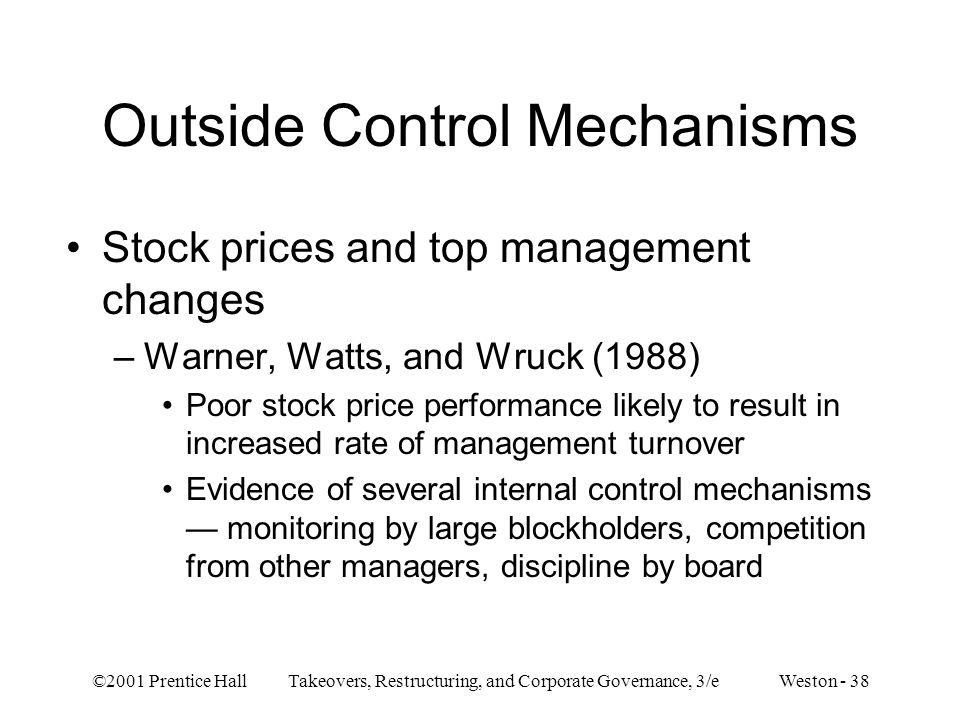 Outside Control Mechanisms

• Stock prices and top management changes

– Warner, Watts, and Wruck (1988)

• Poor stock price performance likely to result in increased rate of management turnover

• Evidence of several internal control mechanisms — monitoring by large blockholders, competition from other managers, discipline by board

©2001 Prentice Hall Takeovers, Restructuring, and Corporate Governance, 3/e Weston - 38